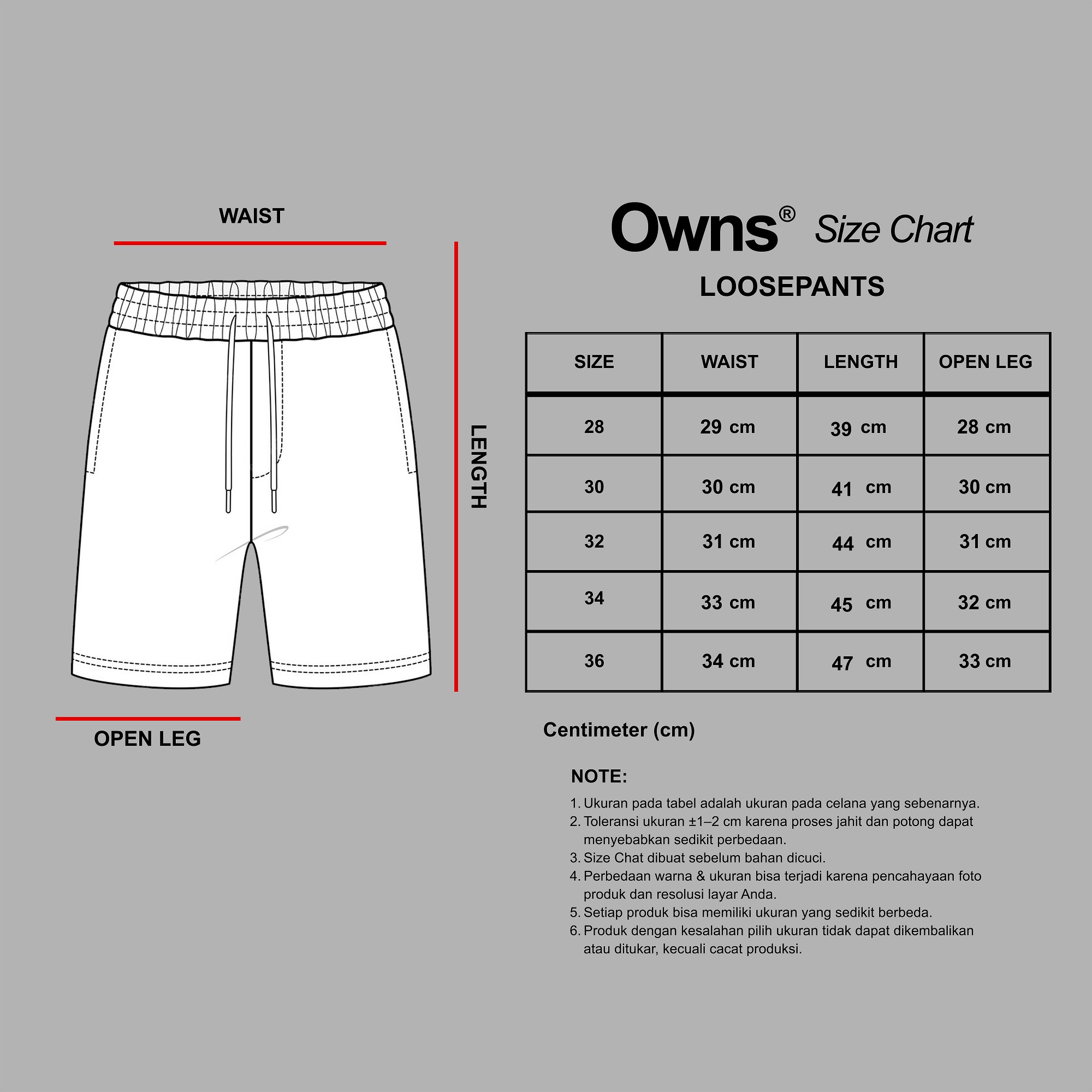 WAIST

LENGTH

OPEN LEG

Owns® Size Chart

LOOSEPANTS

| SIZE | WAIST | LENGTH | OPEN LEG |
|---|---|---|---|
| 28 | 29 cm | 39 cm | 28 cm |
| 30 | 30 cm | 41 cm | 30 cm |
| 32 | 31 cm | 44 cm | 31 cm |
| 34 | 33 cm | 45 cm | 32 cm |
| 36 | 34 cm | 47 cm | 33 cm |

Centimeter (cm)

NOTE:
1. Ukuran pada tabel adalah ukuran pada celana yang sebenarnya.
2. Toleransi ukuran ±1–2 cm karena proses jahit dan potong dapat menyebabkan sedikit perbedaan.
3. Size Chat dibuat sebelum bahan dicuci.
4. Perbedaan warna & ukuran bisa terjadi karena pencahayaan foto produk dan resolusi layar Anda.
5. Setiap produk bisa memiliki ukuran yang sedikit berbeda.
6. Produk dengan kesalahan pilih ukuran tidak dapat dikembalikan atau ditukar, kecuali cacat produksi.